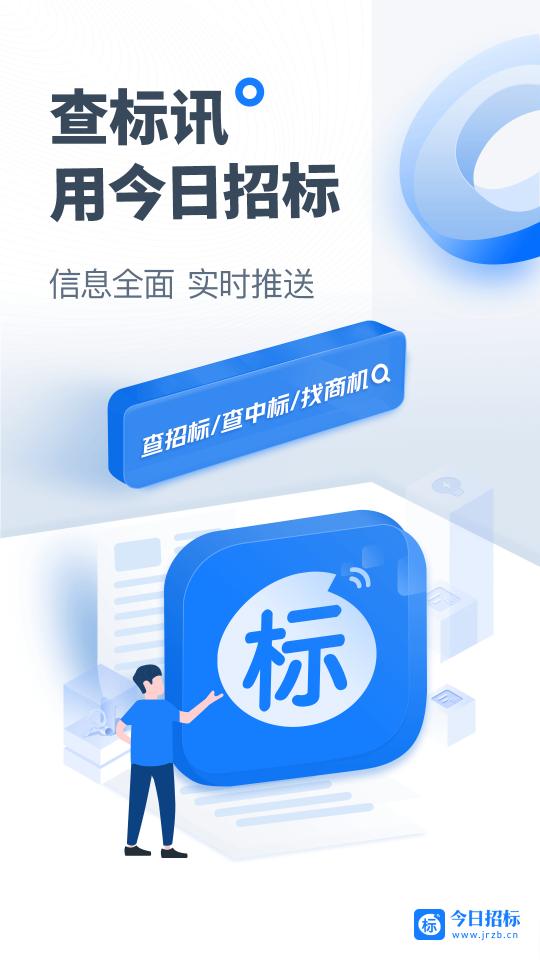 查标讯
用今日招标

信息全面 实时推送

查招标/查中标/找商机

标

标 今日招标
www.jrzb.cn